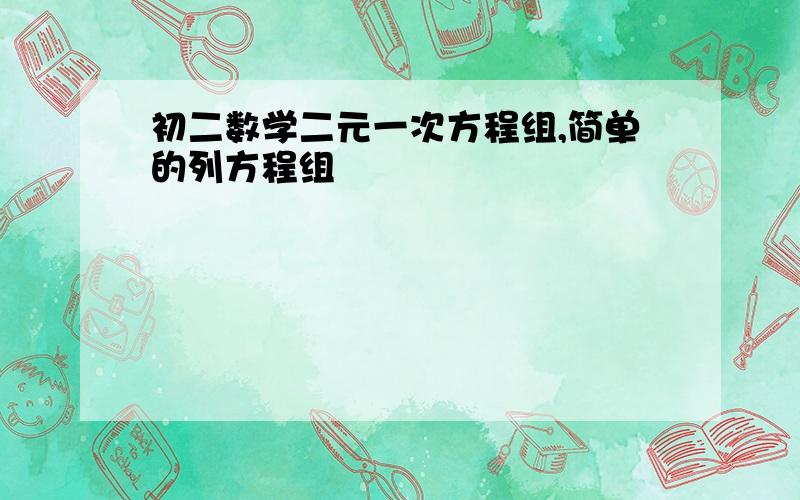 初二数学二元一次方程组,简单的列方程组

ABC

Back to School